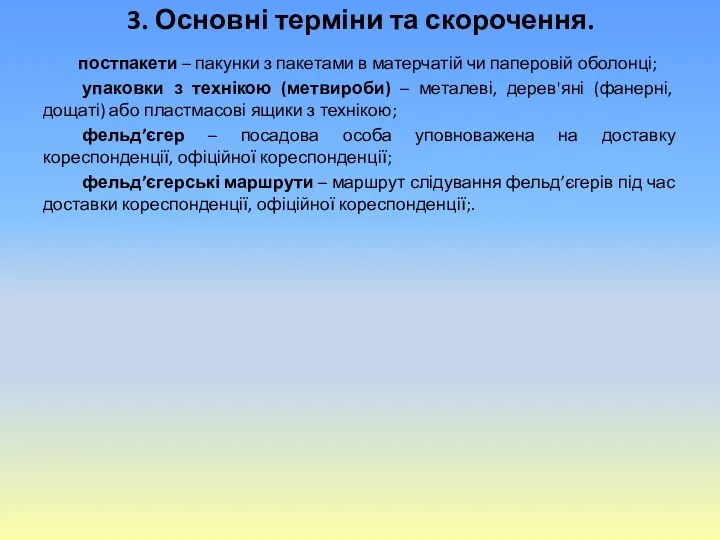 3. Основні терміни та скорочення.

постпакети – пакунки з пакетами в матерчатій чи паперовій оболонці;

упаковки з технікою (метвироби) – металеві, дерев'яні (фанерні, дощаті) або пластмасові ящики з технікою;

фельд’єгер – посадова особа уповноважена на доставку кореспонденції, офіційної кореспонденції;

фельд’єгерські маршрути – маршрут слідування фельд’єгерів під час доставки кореспонденції, офіційної кореспонденції;.